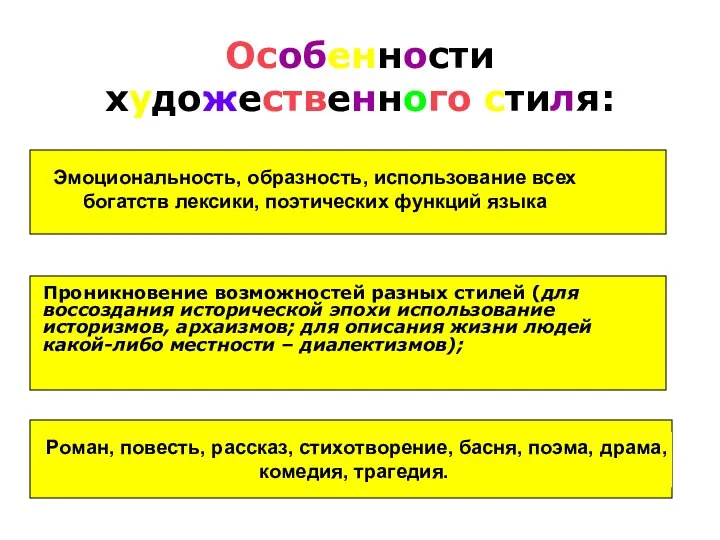 Особенности художественного стиля:

Эмоциональность, образность, использование всех богатств лексики, поэтических функций языка

Проникновение возможностей разных стилей (для воссоздания исторической эпохи использование историзмов, архаизмов; для описания жизни людей какой-либо местности – диалектизмов);

Роман, повесть, рассказ, стихотворение, басня, поэма, драма, комедия, трагедия.